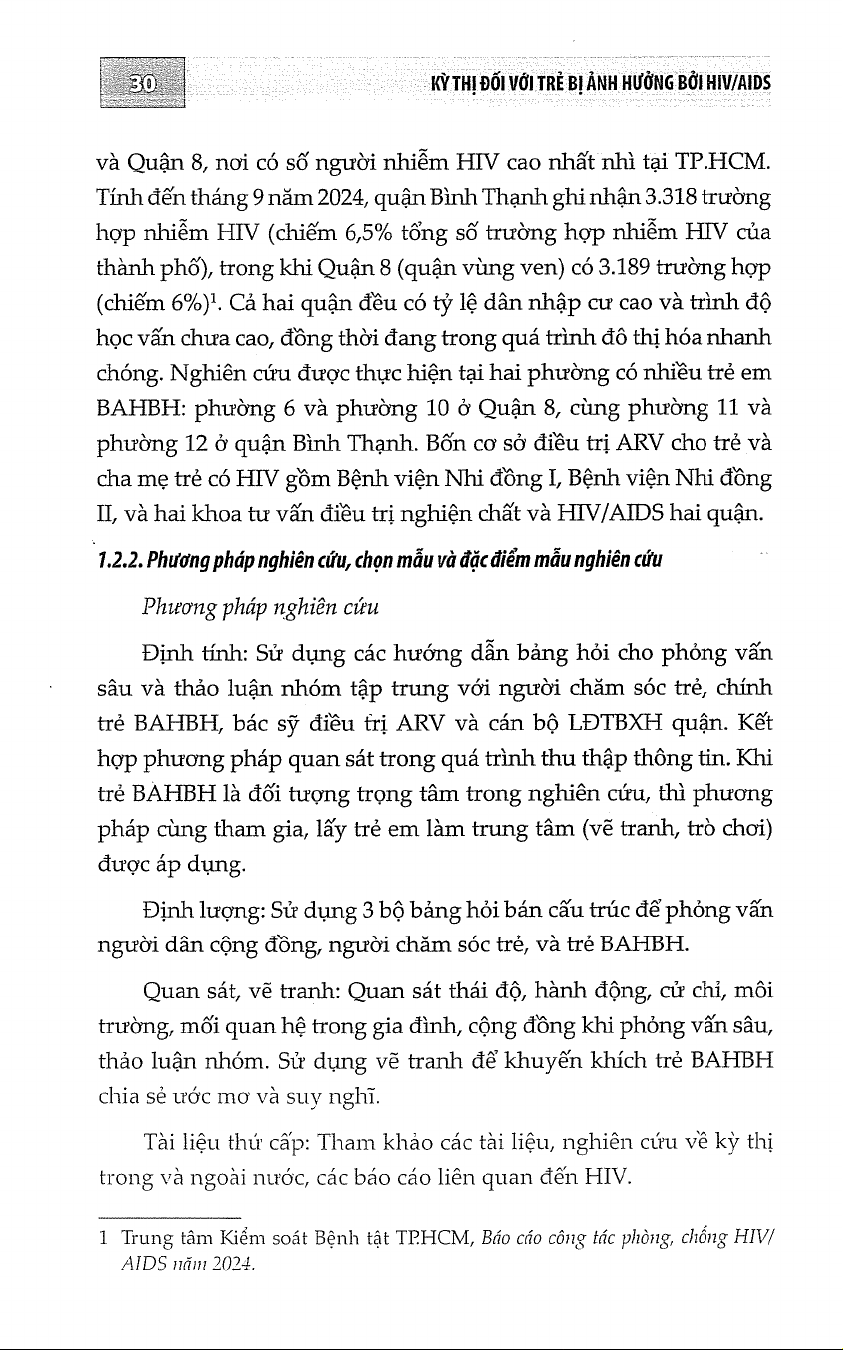 30

KỲ THỊ ĐỐI VỚI TRẺ BỊ ẢNH HƯỞNG BỞI HIV/AIDS

và Quận 8, nơi có số người nhiễm HIV cao nhất nhì tại TP.HCM. Tính đến tháng 9 năm 2024, quận Bình Thạnh ghi nhận 3.318 trường hợp nhiễm HIV (chiếm 6,5% tổng số trường hợp nhiễm HIV của thành phố), trong khi Quận 8 (quận vùng ven) có 3.189 trường hợp (chiếm 6%)$^1$. Cả hai quận đều có tỷ lệ dân nhập cư cao và trình độ học vấn chưa cao, đồng thời đang trong quá trình đô thị hóa nhanh chóng. Nghiên cứu được thực hiện tại hai phường có nhiều trẻ em BAHBH: phường 6 và phường 10 ở Quận 8, cùng phường 11 và phường 12 ở quận Bình Thạnh. Bốn cơ sở điều trị ARV cho trẻ và cha mẹ trẻ có HIV gồm Bệnh viện Nhi đồng I, Bệnh viện Nhi đồng II, và hai khoa tư vấn điều trị nghiện chất và HIV/AIDS hai quận.

1.2.2. Phương pháp nghiên cứu, chọn mẫu và đặc điểm mẫu nghiên cứu

Phương pháp nghiên cứu

Định tính: Sử dụng các hướng dẫn bảng hỏi cho phỏng vấn sâu và thảo luận nhóm tập trung với người chăm sóc trẻ, chính trẻ BAHBH, bác sỹ điều trị ARV và cán bộ LĐTBXH quận. Kết hợp phương pháp quan sát trong quá trình thu thập thông tin. Khi trẻ BAHBH là đối tượng trọng tâm trong nghiên cứu, thì phương pháp cùng tham gia, lấy trẻ em làm trung tâm (vẽ tranh, trò chơi) được áp dụng.

Định lượng: Sử dụng 3 bộ bảng hỏi bán cấu trúc để phỏng vấn người dân cộng đồng, người chăm sóc trẻ, và trẻ BAHBH.

Quan sát, vẽ tranh: Quan sát thái độ, hành động, cử chỉ, môi trường, mối quan hệ trong gia đình, cộng đồng khi phỏng vấn sâu, thảo luận nhóm. Sử dụng vẽ tranh để khuyến khích trẻ BAHBH chia sẻ ước mơ và suy nghĩ.

Tài liệu thứ cấp: Tham khảo các tài liệu, nghiên cứu về kỳ thị trong và ngoài nước, các báo cáo liên quan đến HIV.

1 Trung tâm Kiểm soát Bệnh tật TP.HCM, Báo cáo công tác phòng, chống HIV/AIDS năm 2024.